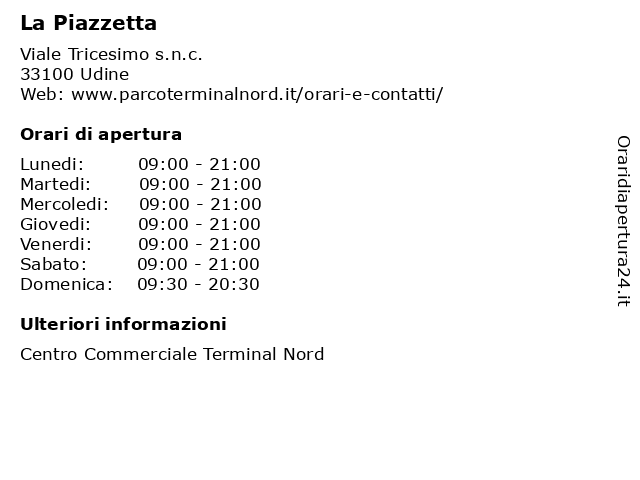 La Piazzetta

Viale Tricesimo s.n.c.
33100 Udine
Web: www.parcoterminalnord.it/orari-e-contatti/

Orari di apertura

| | |
|---|---|
| Lunedi: | 09:00 - 21:00 |
| Martedi: | 09:00 - 21:00 |
| Mercoledi: | 09:00 - 21:00 |
| Giovedi: | 09:00 - 21:00 |
| Venerdi: | 09:00 - 21:00 |
| Sabato: | 09:00 - 21:00 |
| Domenica: | 09:30 - 20:30 |

Ulteriori informazioni

Centro Commerciale Terminal Nord

Oraridiapertura24.it